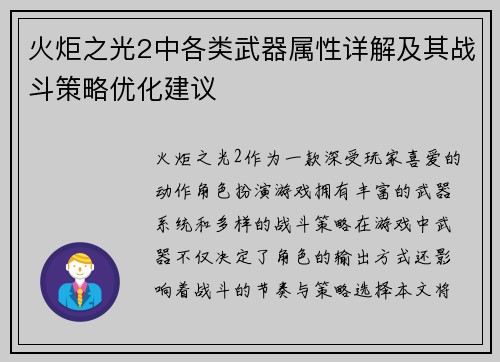 火炬之光2中各类武器属性详解及其战斗策略优化建议

火炬之光2作为一款深受玩家喜爱的动作角色扮演游戏拥有丰富的武器系统和多样的战斗策略在游戏中武器不仅决定了角色的输出方式还影响着战斗的节奏与策略选择本文将